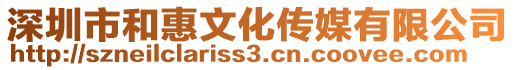 深圳市和惠文化传媒有限公司
http://szneilclariss3.cn.coovee.com